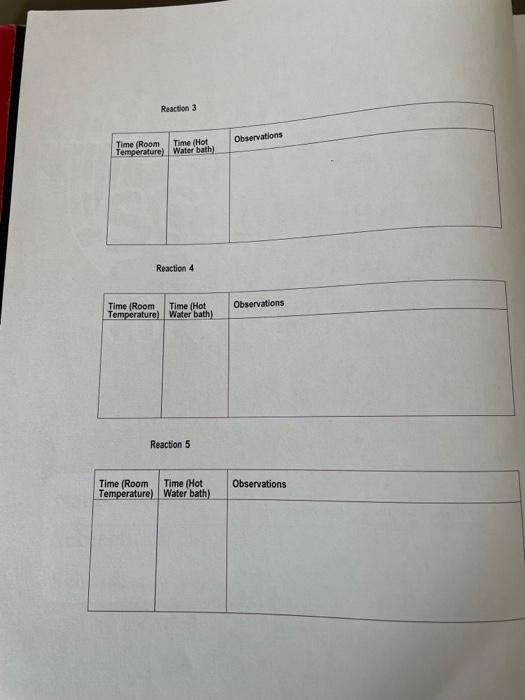 Reaction 3

| Time (Room Temperature) | Time (Hot Water bath) | Observations |
|---|---|---|
| | | |

Reaction 4

| Time (Room Temperature) | Time (Hot Water bath) | Observations |
|---|---|---|
| | | |

Reaction 5

| Time (Room Temperature) | Time (Hot Water bath) | Observations |
|---|---|---|
| | | |